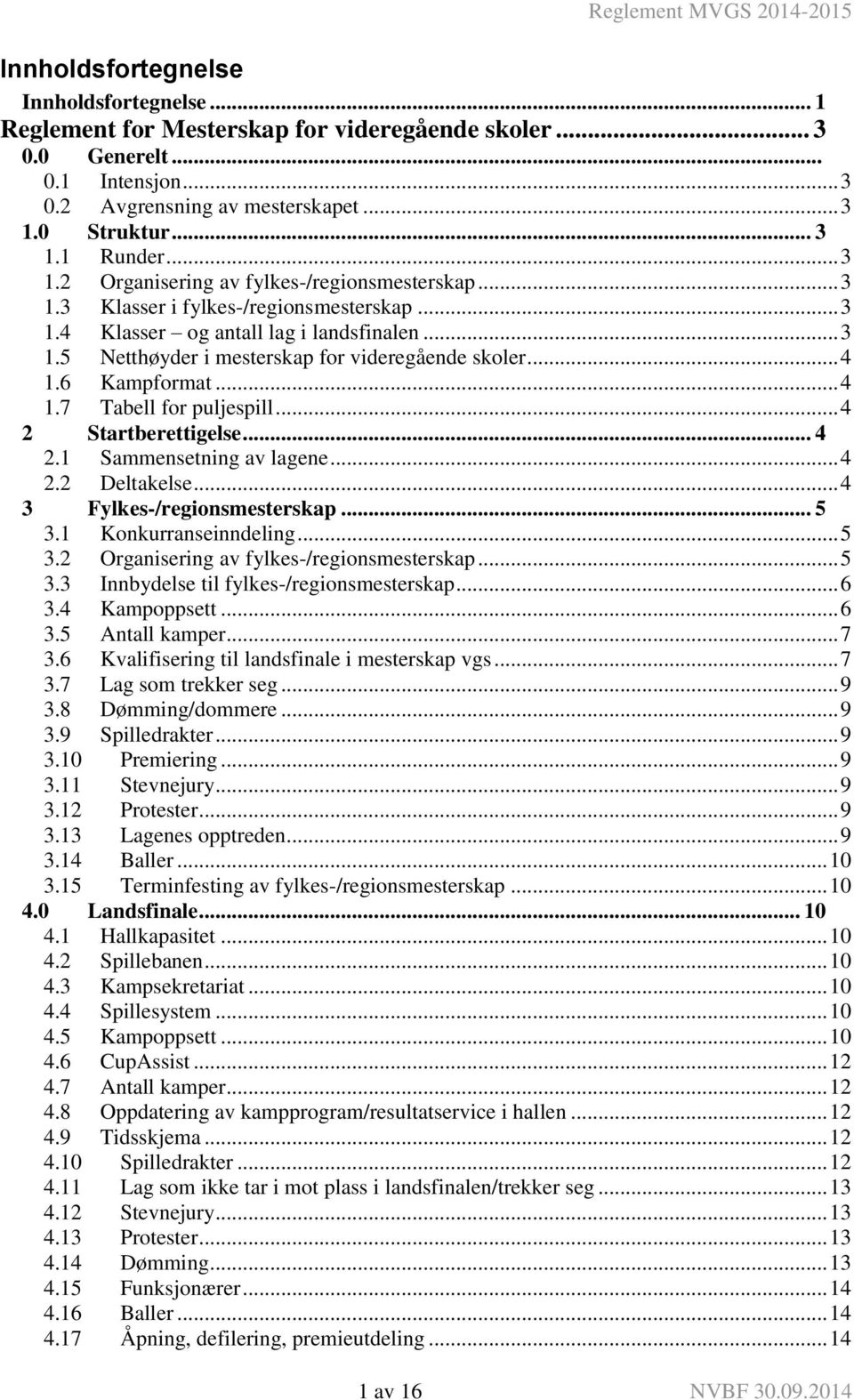 Reglement MVGS 2014-2015

Innholdsfortegnelse

Innholdsfortegnelse ... 1
Reglement for Mesterskap for videregående skoler ... 3
0.0 Generelt ...
0.1 Intensjon ... 3
0.2 Avgrensning av mesterskapet ... 3
1.0 Struktur ... 3
1.1 Runder ... 3
1.2 Organisering av fylkes-/regionsmesterskap ... 3
1.3 Klasser i fylkes-/regionsmesterskap ... 3
1.4 Klasser – og antall lag i landsfinalen ... 3
1.5 Netthøyder i mesterskap for videregående skoler ... 4
1.6 Kampformat ... 4
1.7 Tabell for puljespill ... 4
2 Startberettigelse ... 4
2.1 Sammensetning av lagene ... 4
2.2 Deltakelse ... 4
3 Fylkes-/regionsmesterskap ... 5
3.1 Konkurranseinndeling ... 5
3.2 Organisering av fylkes-/regionsmesterskap ... 5
3.3 Innbydelse til fylkes-/regionsmesterskap ... 6
3.4 Kampoppsett ... 6
3.5 Antall kamper ... 7
3.6 Kvalifisering til landsfinale i mesterskap vgs ... 7
3.7 Lag som trekker seg ... 9
3.8 Dømming/dommere ... 9
3.9 Spilledrakter ... 9
3.10 Premiering ... 9
3.11 Stevnejury ... 9
3.12 Protester ... 9
3.13 Lagenes opptreden ... 9
3.14 Baller ... 10
3.15 Terminfesting av fylkes-/regionsmesterskap ... 10
4.0 Landsfinale ... 10
4.1 Hallkapasitet ... 10
4.2 Spillebanen ... 10
4.3 Kampsekretariat ... 10
4.4 Spillesystem ... 10
4.5 Kampoppsett ... 10
4.6 CupAssist ... 12
4.7 Antall kamper ... 12
4.8 Oppdatering av kampprogram/resultatservice i hallen ... 12
4.9 Tidsskjema ... 12
4.10 Spilledrakter ... 12
4.11 Lag som ikke tar i mot plass i landsfinalen/trekker seg ... 13
4.12 Stevnejury ... 13
4.13 Protester ... 13
4.14 Dømming ... 13
4.15 Funksjonærer ... 14
4.16 Baller ... 14
4.17 Åpning, defilering, premieutdeling ... 14

1 av 16 NVBF 30.09.2014